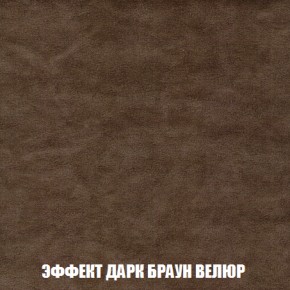 ЭФФЕКТ ДАРК БРАУН ВЕЛЮР